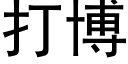 打博